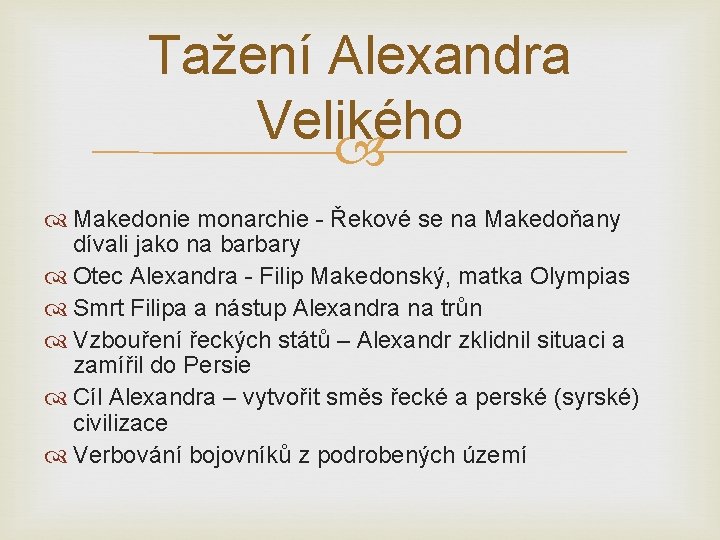 Tažení Alexandra Velikého

Makedonie monarchie - Řekové se na Makedoňany dívali jako na barbary

Otec Alexandra - Filip Makedonský, matka Olympias

Smrt Filipa a nástup Alexandra na trůn

Vzbouření řeckých států – Alexandr zklidnil situaci a zamířil do Persie

Cíl Alexandra – vytvořit směs řecké a perské (syrské) civilizace

Verbování bojovníků z podrobených území